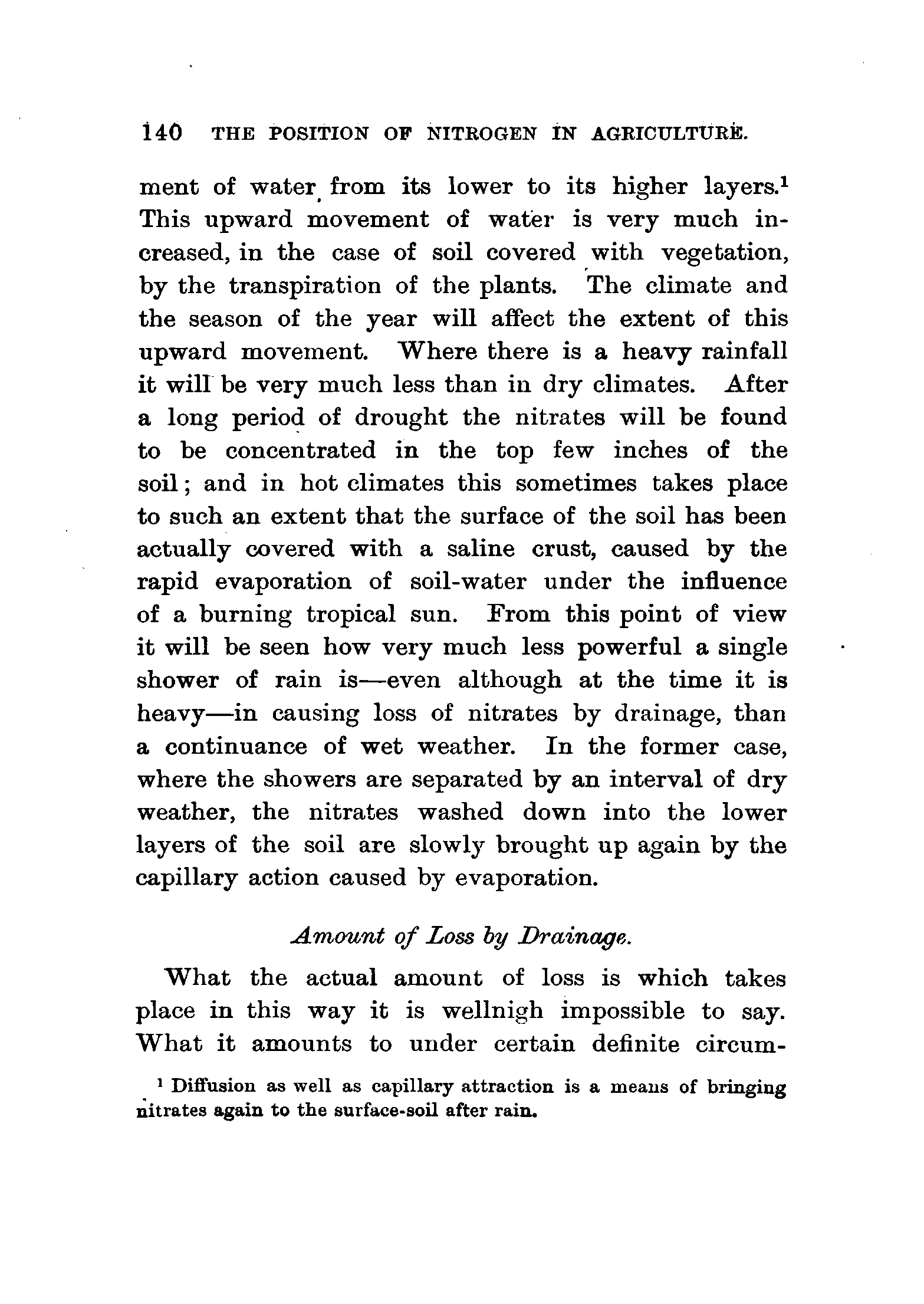 140 THE POSITION OF NITROGEN IN AGRICULTURE.

ment of water from its lower to its higher layers.$^1$ This upward movement of water is very much increased, in the case of soil covered with vegetation, by the transpiration of the plants. The climate and the season of the year will affect the extent of this upward movement. Where there is a heavy rainfall it will be very much less than in dry climates. After a long period of drought the nitrates will be found to be concentrated in the top few inches of the soil; and in hot climates this sometimes takes place to such an extent that the surface of the soil has been actually covered with a saline crust, caused by the rapid evaporation of soil-water under the influence of a burning tropical sun. From this point of view it will be seen how very much less powerful a single shower of rain is—even although at the time it is heavy—in causing loss of nitrates by drainage, than a continuance of wet weather. In the former case, where the showers are separated by an interval of dry weather, the nitrates washed down into the lower layers of the soil are slowly brought up again by the capillary action caused by evaporation.

Amount of Loss by Drainage.

What the actual amount of loss is which takes place in this way it is wellnigh impossible to say. What it amounts to under certain definite circum-

$^1$ Diffusion as well as capillary attraction is a means of bringing nitrates again to the surface-soil after rain.